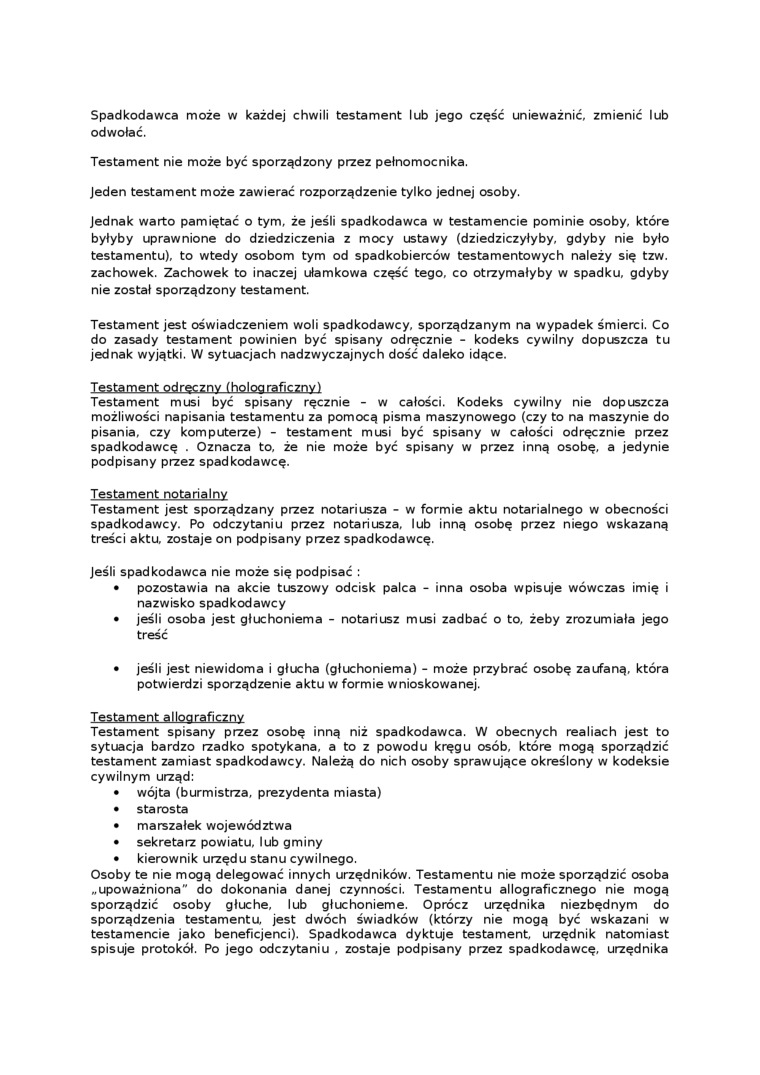 Spadkodawca może w każdej chwili testament lub jego część unieważnić, zmienić lub odwołać.

Testament nie może być sporządzony przez pełnomocnika.

Jeden testament może zawierać rozporządzenie tylko jednej osoby.

Jednak warto pamiętać o tym, że jeśli spadkodawca w testamencie pominie osoby, które byłyby uprawnione do dziedziczenia z mocy ustawy (dziedziczyłyby, gdyby nie było testamentu), to wtedy osobom tym od spadkobierców testamentowych należy się tzw. zachowek. Zachowek to inaczej ułamkowa część tego, co otrzymałyby w spadku, gdyby nie został sporządzony testament.

Testament jest oświadczeniem woli spadkodawcy, sporządzanym na wypadek śmierci. Co do zasady testament powinien być spisany odręcznie – kodeks cywilny dopuszcza tu jednak wyjątki. W sytuacjach nadzwyczajnych dość daleko idące.

Testament odręczny (holograficzny)
Testament musi być spisany ręcznie – w całości. Kodeks cywilny nie dopuszcza możliwości napisania testamentu za pomocą pisma maszynowego (czy to na maszynie do pisania, czy komputerze) – testament musi być spisany w całości odręcznie przez spadkodawcę . Oznacza to, że nie może być spisany w przez inną osobę, a jedynie podpisany przez spadkodawcę.

Testament notarialny
Testament jest sporządzany przez notariusza – w formie aktu notarialnego w obecności spadkodawcy. Po odczytaniu przez notariusza, lub inną osobę przez niego wskazaną treści aktu, zostaje on podpisany przez spadkodawcę.

Jeśli spadkodawca nie może się podpisać :
• pozostawia na akcie tuszowy odcisk palca – inna osoba wpisuje wówczas imię i nazwisko spadkodawcy
• jeśli osoba jest głuchoniema – notariusz musi zadbać o to, żeby zrozumiała jego treść

• jeśli jest niewidoma i głucha (głuchoniema) – może przybrać osobę zaufaną, która potwierdzi sporządzenie aktu w formie wnioskowanej.

Testament allograficzny
Testament spisany przez osobę inną niż spadkodawca. W obecnych realiach jest to sytuacja bardzo rzadko spotykana, a to z powodu kręgu osób, które mogą sporządzić testament zamiast spadkodawcy. Należą do nich osoby sprawujące określony w kodeksie cywilnym urząd:
• wójta (burmistrza, prezydenta miasta)
• starosta
• marszałek województwa
• sekretarz powiatu, lub gminy
• kierownik urzędu stanu cywilnego.
Osoby te nie mogą delegować innych urzędników. Testamentu nie może sporządzić osoba „upoważniona" do dokonania danej czynności. Testamentu allograficznego nie mogą sporządzić osoby głuche, lub głuchonieme. Oprócz urzędnika niezbędnym do sporządzenia testamentu, jest dwóch świadków (którzy nie mogą być wskazani w testamencie jako beneficjenci). Spadkodawca dyktuje testament, urzędnik natomiast spisuje protokół. Po jego odczytaniu , zostaje podpisany przez spadkodawcę, urzędnika